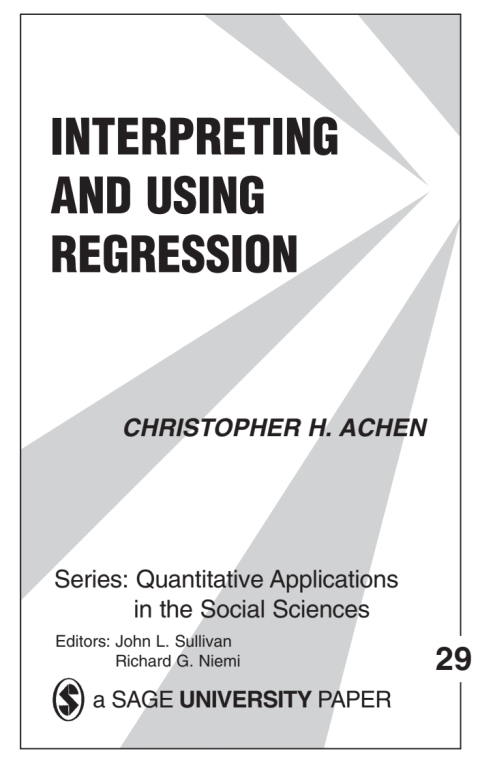 INTERPRETING AND USING REGRESSION

CHRISTOPHER H. ACHEN

Series: Quantitative Applications in the Social Sciences

Editors: John L. Sullivan
Richard G. Niemi

29

a SAGE UNIVERSITY PAPER